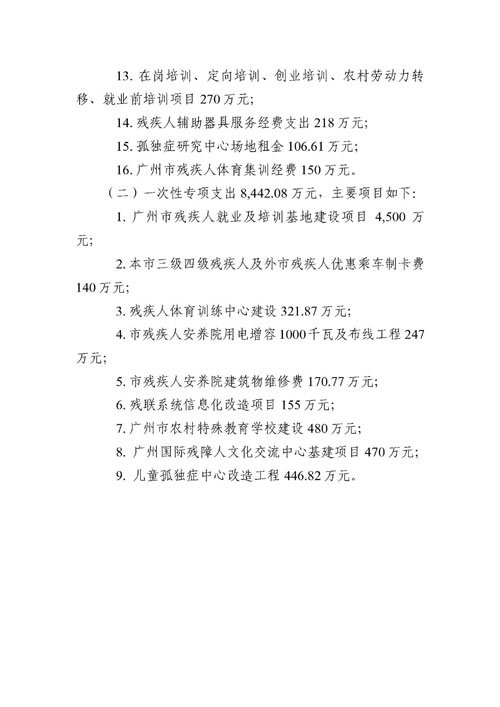 13. 在岗培训、定向培训、创业培训、农村劳动力转移、就业前培训项目 270 万元；

14. 残疾人辅助器具服务经费支出 218 万元；

15. 孤独症研究中心场地租金 106.61 万元；

16. 广州市残疾人体育集训经费 150 万元。

（二）一次性专项支出 8,442.08 万元，主要项目如下：

1. 广州市残疾人就业及培训基地建设项目 4,500 万元；

2. 本市三级四级残疾人及外市残疾人优惠乘车制卡费 140 万元；

3. 残疾人体育训练中心建设 321.87 万元；

4. 市残疾人安养院用电增容 1000 千瓦及布线工程 247 万元；

5. 市残疾人安养院建筑物维修费 170.77 万元；

6. 残联系统信息化改造项目 155 万元；

7. 广州市农村特殊教育学校建设 480 万元；

8. 广州国际残障人文化交流中心基建项目 470 万元；

9. 儿童孤独症中心改造工程 446.82 万元。